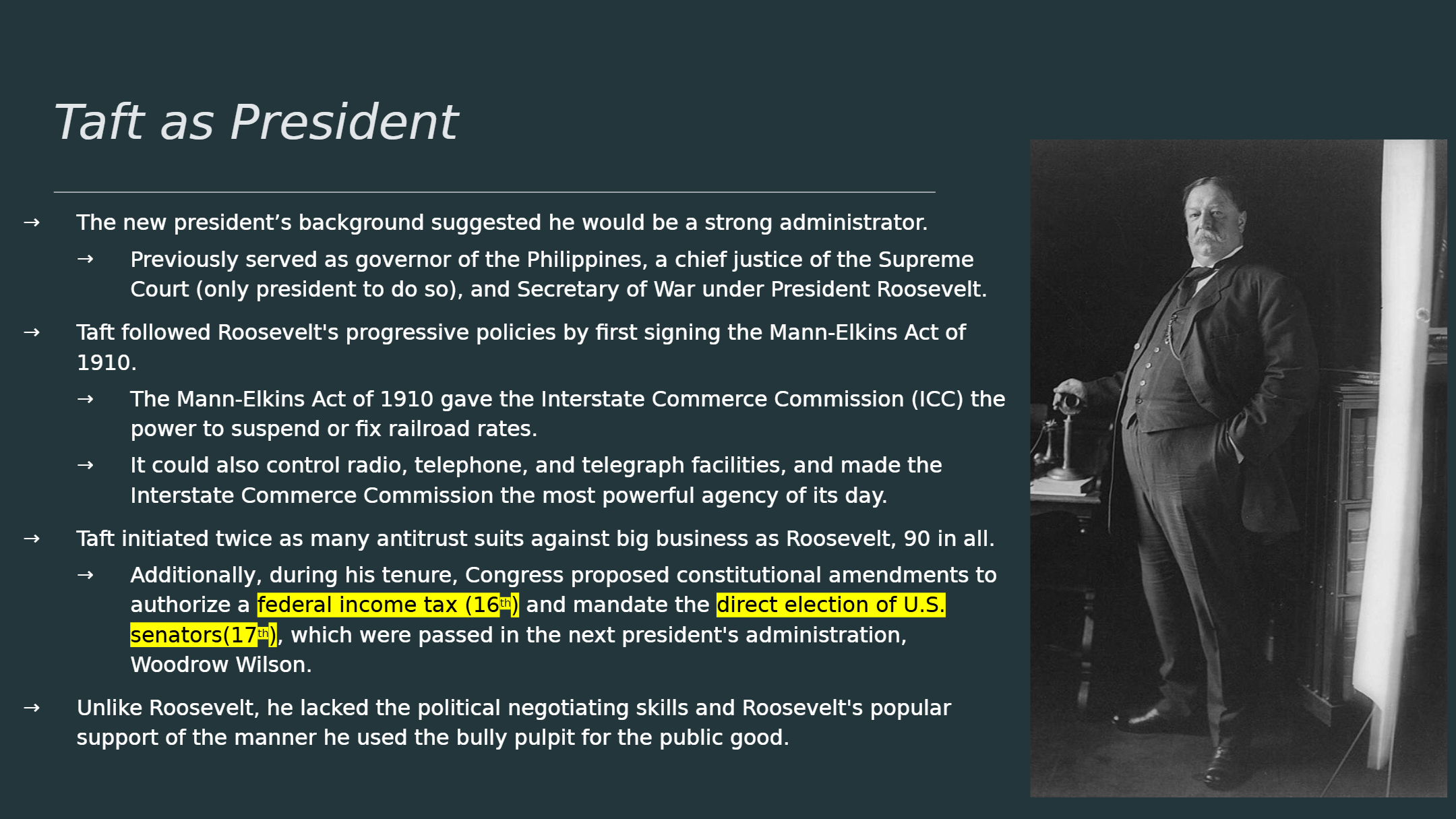 Taft as President

→ The new president's background suggested he would be a strong administrator.

→ Previously served as governor of the Philippines, a chief justice of the Supreme Court (only president to do so), and Secretary of War under President Roosevelt.

→ Taft followed Roosevelt's progressive policies by first signing the Mann-Elkins Act of 1910.

→ The Mann-Elkins Act of 1910 gave the Interstate Commerce Commission (ICC) the power to suspend or fix railroad rates.

→ It could also control radio, telephone, and telegraph facilities, and made the Interstate Commerce Commission the most powerful agency of its day.

→ Taft initiated twice as many antitrust suits against big business as Roosevelt, 90 in all.

→ Additionally, during his tenure, Congress proposed constitutional amendments to authorize a federal income tax (16th) and mandate the direct election of U.S. senators(17th), which were passed in the next president's administration, Woodrow Wilson.

→ Unlike Roosevelt, he lacked the political negotiating skills and Roosevelt's popular support of the manner he used the bully pulpit for the public good.